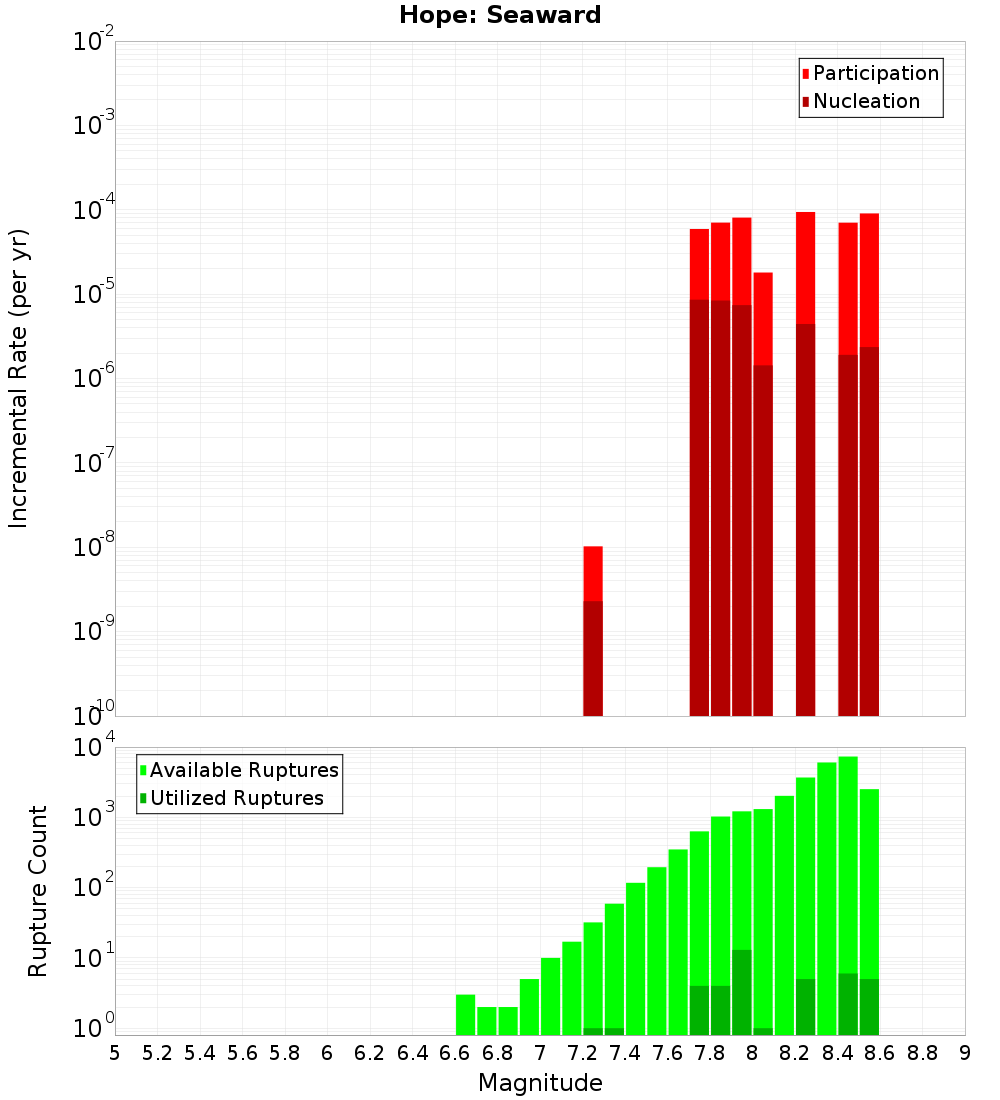 Hope: Seaward

Participation
Nucleation

Incremental Rate (per yr)

$10^{-2}$
$10^{-3}$
$10^{-4}$
$10^{-5}$
$10^{-6}$
$10^{-7}$
$10^{-8}$
$10^{-9}$
$10^{-10}$

Available Ruptures
Utilized Ruptures

Rupture Count

$10^{4}$
$10^{3}$
$10^{2}$
$10^{1}$
$10^{0}$

5 5.2 5.4 5.6 5.8 6 6.2 6.4 6.6 6.8 7 7.2 7.4 7.6 7.8 8 8.2 8.4 8.6 8.8 9

Magnitude